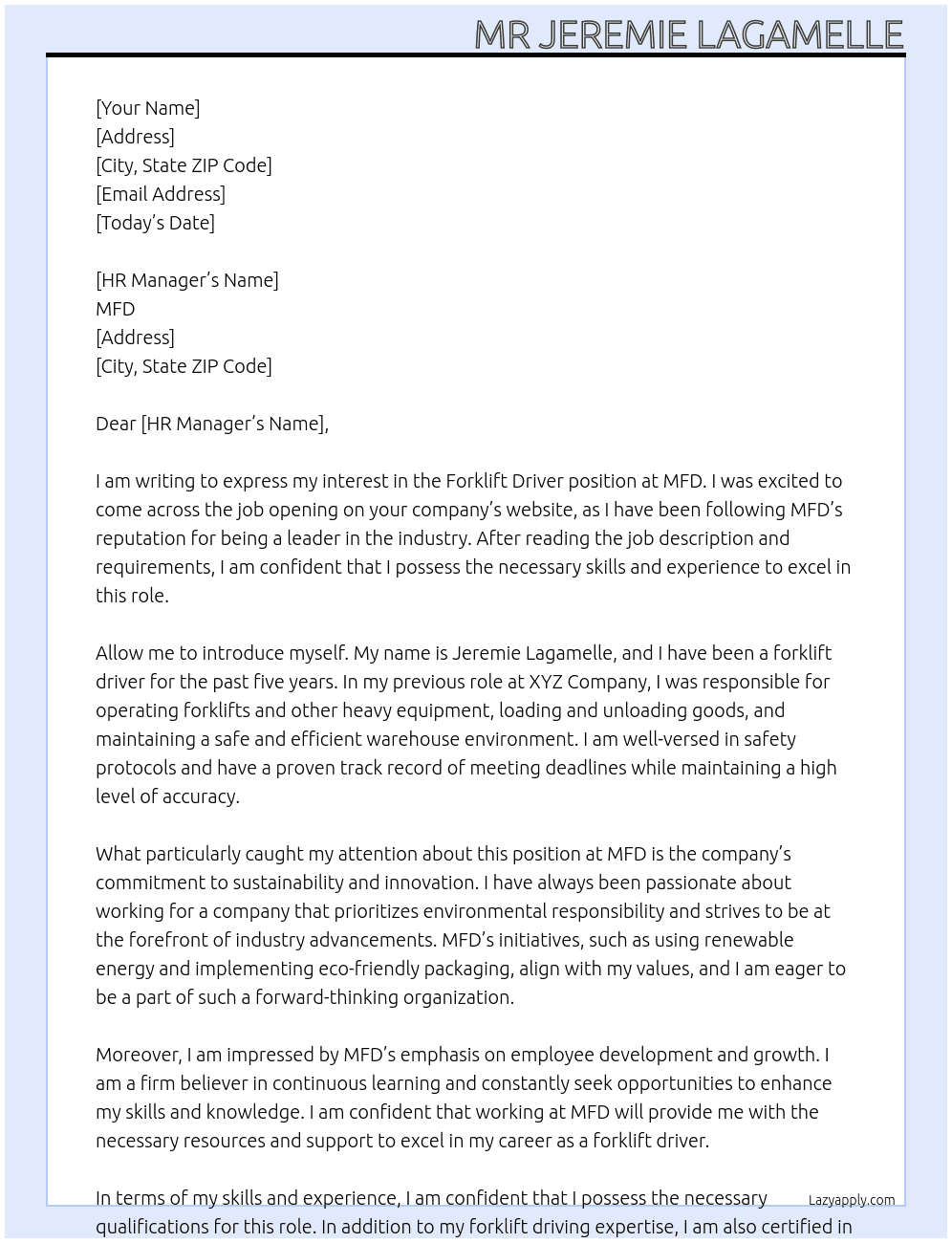 MR JEREMIE LAGAMELLE

[Your Name]
[Address]
[City, State ZIP Code]
[Email Address]
[Today's Date]

[HR Manager's Name]
MFD
[Address]
[City, State ZIP Code]

Dear [HR Manager's Name],

I am writing to express my interest in the Forklift Driver position at MFD. I was excited to come across the job opening on your company's website, as I have been following MFD's reputation for being a leader in the industry. After reading the job description and requirements, I am confident that I possess the necessary skills and experience to excel in this role.

Allow me to introduce myself. My name is Jeremie Lagamelle, and I have been a forklift driver for the past five years. In my previous role at XYZ Company, I was responsible for operating forklifts and other heavy equipment, loading and unloading goods, and maintaining a safe and efficient warehouse environment. I am well-versed in safety protocols and have a proven track record of meeting deadlines while maintaining a high level of accuracy.

What particularly caught my attention about this position at MFD is the company's commitment to sustainability and innovation. I have always been passionate about working for a company that prioritizes environmental responsibility and strives to be at the forefront of industry advancements. MFD's initiatives, such as using renewable energy and implementing eco-friendly packaging, align with my values, and I am eager to be a part of such a forward-thinking organization.

Moreover, I am impressed by MFD's emphasis on employee development and growth. I am a firm believer in continuous learning and constantly seek opportunities to enhance my skills and knowledge. I am confident that working at MFD will provide me with the necessary resources and support to excel in my career as a forklift driver.

In terms of my skills and experience, I am confident that I possess the necessary qualifications for this role. In addition to my forklift driving expertise, I am also certified in

Lazyapply.com